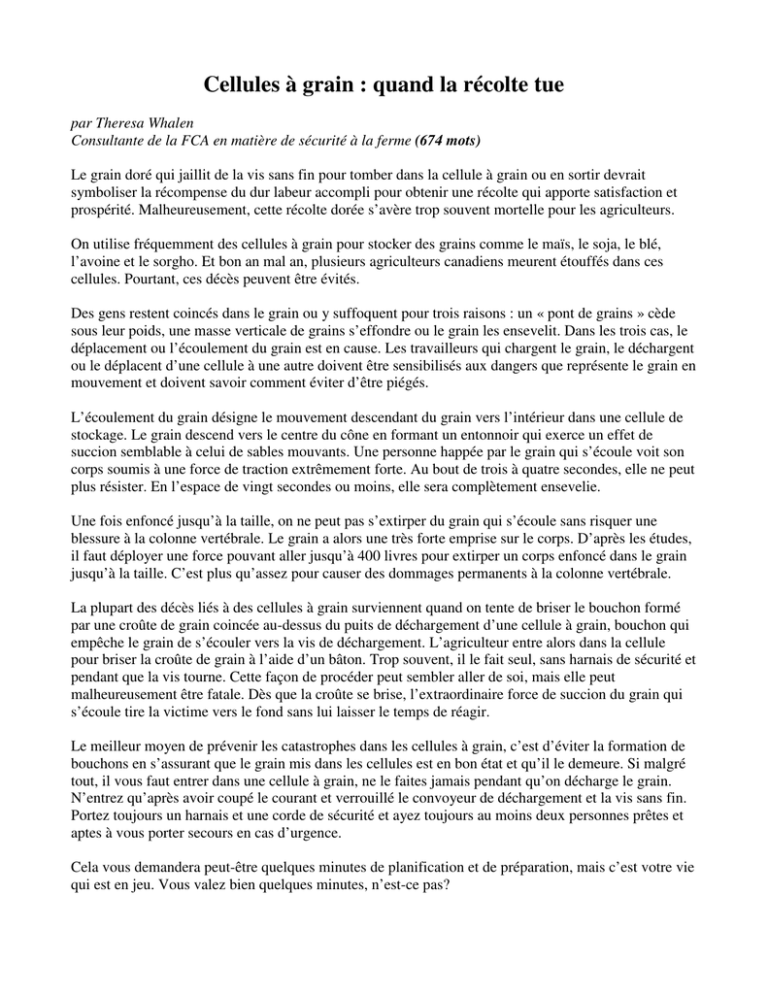 Cellules à grain : quand la récolte tue

par Theresa Whalen
Consultante de la FCA en matière de sécurité à la ferme (674 mots)

Le grain doré qui jaillit de la vis sans fin pour tomber dans la cellule à grain ou en sortir devrait symboliser la récompense du dur labeur accompli pour obtenir une récolte qui apporte satisfaction et prospérité. Malheureusement, cette récolte dorée s'avère trop souvent mortelle pour les agriculteurs.

On utilise fréquemment des cellules à grain pour stocker des grains comme le maïs, le soja, le blé, l'avoine et le sorgho. Et bon an mal an, plusieurs agriculteurs canadiens meurent étouffés dans ces cellules. Pourtant, ces décès peuvent être évités.

Des gens restent coincés dans le grain ou y suffoquent pour trois raisons : un « pont de grains » cède sous leur poids, une masse verticale de grains s'effondre ou le grain les ensevelit. Dans les trois cas, le déplacement ou l'écoulement du grain est en cause. Les travailleurs qui chargent le grain, le déchargent ou le déplacent d'une cellule à une autre doivent être sensibilisés aux dangers que représente le grain en mouvement et doivent savoir comment éviter d'être piégés.

L'écoulement du grain désigne le mouvement descendant du grain vers l'intérieur dans une cellule de stockage. Le grain descend vers le centre du cône en formant un entonnoir qui exerce un effet de succion semblable à celui de sables mouvants. Une personne happée par le grain qui s'écoule voit son corps soumis à une force de traction extrêmement forte. Au bout de trois à quatre secondes, elle ne peut plus résister. En l'espace de vingt secondes ou moins, elle sera complètement ensevelie.

Une fois enfoncé jusqu'à la taille, on ne peut pas s'extirper du grain qui s'écoule sans risquer une blessure à la colonne vertébrale. Le grain a alors une très forte emprise sur le corps. D'après les études, il faut déployer une force pouvant aller jusqu'à 400 livres pour extirper un corps enfoncé dans le grain jusqu'à la taille. C'est plus qu'assez pour causer des dommages permanents à la colonne vertébrale.

La plupart des décès liés à des cellules à grain surviennent quand on tente de briser le bouchon formé par une croûte de grain coincée au-dessus du puits de déchargement d'une cellule à grain, bouchon qui empêche le grain de s'écouler vers la vis de déchargement. L'agriculteur entre alors dans la cellule pour briser la croûte de grain à l'aide d'un bâton. Trop souvent, il le fait seul, sans harnais de sécurité et pendant que la vis tourne. Cette façon de procéder peut sembler aller de soi, mais elle peut malheureusement être fatale. Dès que la croûte se brise, l'extraordinaire force de succion du grain qui s'écoule tire la victime vers le fond sans lui laisser le temps de réagir.

Le meilleur moyen de prévenir les catastrophes dans les cellules à grain, c'est d'éviter la formation de bouchons en s'assurant que le grain mis dans les cellules est en bon état et qu'il le demeure. Si malgré tout, il vous faut entrer dans une cellule à grain, ne le faites jamais pendant qu'on décharge le grain. N'entrez qu'après avoir coupé le courant et verrouillé le convoyeur de déchargement et la vis sans fin. Portez toujours un harnais et une corde de sécurité et ayez toujours au moins deux personnes prêtes et aptes à vous porter secours en cas d'urgence.

Cela vous demandera peut-être quelques minutes de planification et de préparation, mais c'est votre vie qui est en jeu. Vous valez bien quelques minutes, n'est-ce pas?